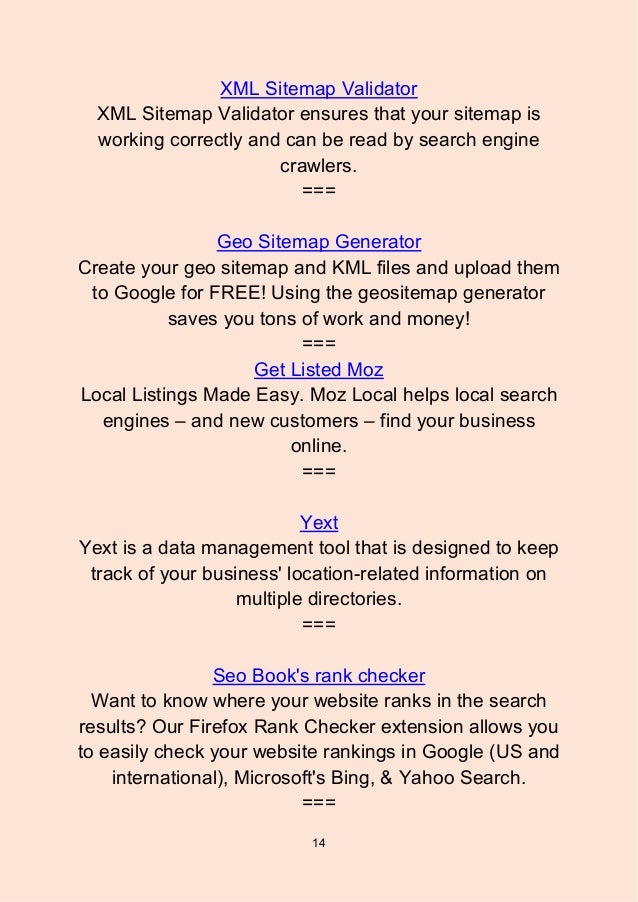 XML Sitemap Validator
XML Sitemap Validator ensures that your sitemap is working correctly and can be read by search engine crawlers.
===

Geo Sitemap Generator
Create your geo sitemap and KML files and upload them to Google for FREE! Using the geositemap generator saves you tons of work and money!
===
Get Listed Moz
Local Listings Made Easy. Moz Local helps local search engines – and new customers – find your business online.
===

Yext
Yext is a data management tool that is designed to keep track of your business' location-related information on multiple directories.
===

Seo Book's rank checker
Want to know where your website ranks in the search results? Our Firefox Rank Checker extension allows you to easily check your website rankings in Google (US and international), Microsoft's Bing, & Yahoo Search.
===

14